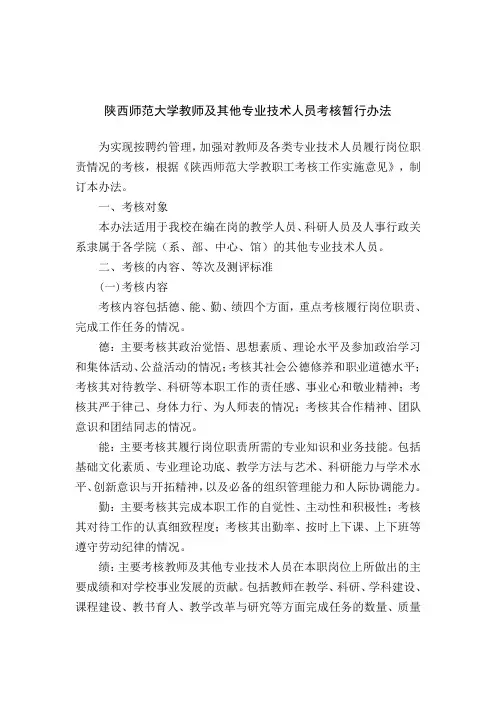 陕西师范大学教师及其他专业技术人员考核暂行办法

为实现按聘约管理，加强对教师及各类专业技术人员履行岗位职责情况的考核，根据《陕西师范大学教职工考核工作实施意见》，制订本办法。

一、考核对象

本办法适用于我校在编在岗的教学人员、科研人员及人事行政关系隶属于各学院（系、部、中心、馆）的其他专业技术人员。

二、考核的内容、等次及测评标准

（一）考核内容

考核内容包括德、能、勤、绩四个方面，重点考核履行岗位职责、完成工作任务的情况。

德：主要考核其政治觉悟、思想素质、理论水平及参加政治学习和集体活动、公益活动的情况；考核其社会公德修养和职业道德水平；考核其对待教学、科研等本职工作的责任感、事业心和敬业精神；考核其严于律己、身体力行、为人师表的情况；考核其合作精神、团队意识和团结同志的情况。

能：主要考核其履行岗位职责所需的专业知识和业务技能。包括基础文化素质、专业理论功底、教学方法与艺术、科研能力与学术水平、创新意识与开拓精神，以及必备的组织管理能力和人际协调能力。

勤：主要考核其完成本职工作的自觉性、主动性和积极性；考核其对待工作的认真细致程度；考核其出勤率、按时上下课、上下班等遵守劳动纪律的情况。

绩：主要考核教师及其他专业技术人员在本职岗位上所做出的主要成绩和对学校事业发展的贡献。包括教师在教学、科研、学科建设、课程建设、教书育人、教学改革与研究等方面完成任务的数量、质量